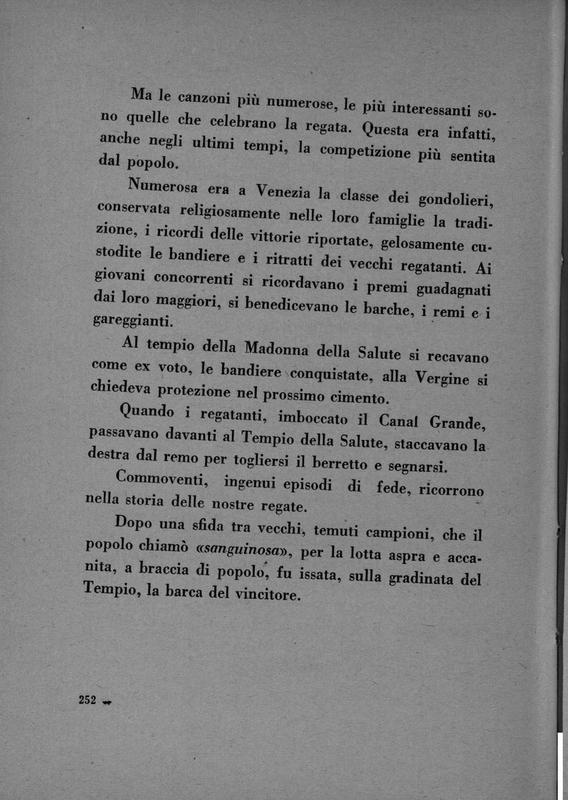 Ma le canzoni più numerose, le più interessanti sono quelle che celebrano la regata. Questa era infatti, anche negli ultimi tempi, la competizione più sentita dal popolo.

Numerosa era a Venezia la classe dei gondolieri, conservata religiosamente nelle loro famiglie la tradizione, i ricordi delle vittorie riportate, gelosamente custodite le bandiere e i ritratti dei vecchi regatanti. Ai giovani concorrenti si ricordavano i premi guadagnati dai loro maggiori, si benedicevano le barche, i remi e i gareggianti.

Al tempio della Madonna della Salute si recavano come ex voto, le bandiere conquistate, alla Vergine si chiedeva protezione nel prossimo cimento.

Quando i regatanti, imboccato il Canal Grande, passavano davanti al Tempio della Salute, staccavano la destra dal remo per togliersi il berretto e segnarsi.

Commoventi, ingenui episodi di fede, ricorrono nella storia delle nostre regate.

Dopo una sfida tra vecchi, temuti campioni, che il popolo chiamò «sanguinosa», per la lotta aspra e accanita, a braccia di popolo, fu issata, sulla gradinata del Tempio, la barca del vincitore.

252